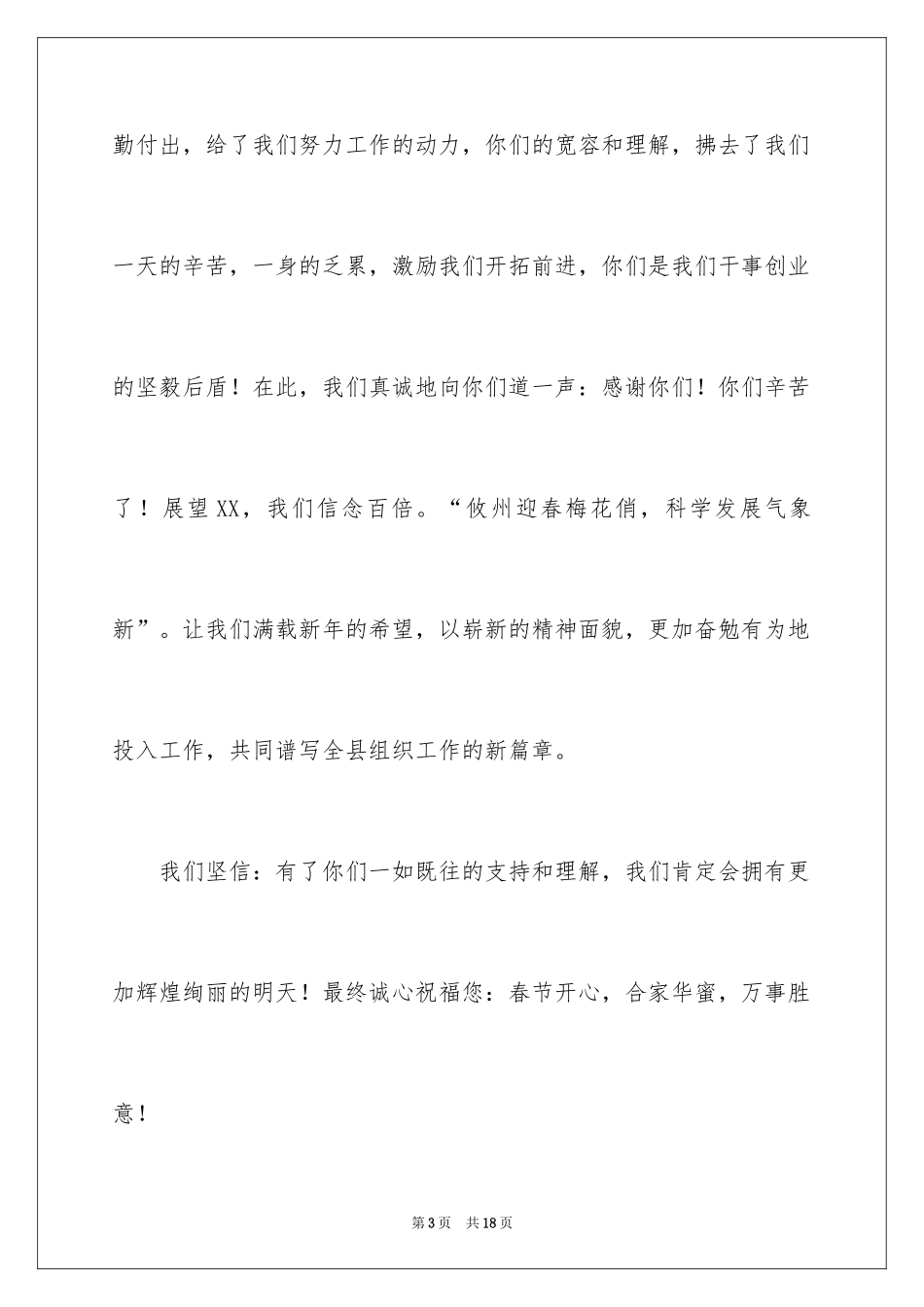 勤付出，给了我们努力工作的动力，你们的宽容和理解，拂去了我们一天的辛苦，一身的乏累，激励我们开拓前进，你们是我们干事创业的坚毅后盾！在此，我们真诚地向你们道一声：感谢你们！你们辛苦了！展望XX，我们信念百倍。“攸州迎春梅花俏，科学发展气象新”。让我们满载新年的希望，以崭新的精神面貌，更加奋勉有为地投入工作，共同谱写全县组织工作的新篇章。

我们坚信：有了你们一如既往的支持和理解，我们肯定会拥有更加辉煌绚丽的明天！最终诚心祝福您：春节开心，合家华蜜，万事胜意！

第3页 共18页